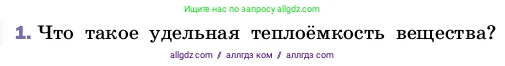 Ищите нас по запросу allgdz.com

1. Что такое удельная теплоёмкость вещества?

allgdz com / аллгдз ком / аллгдз com